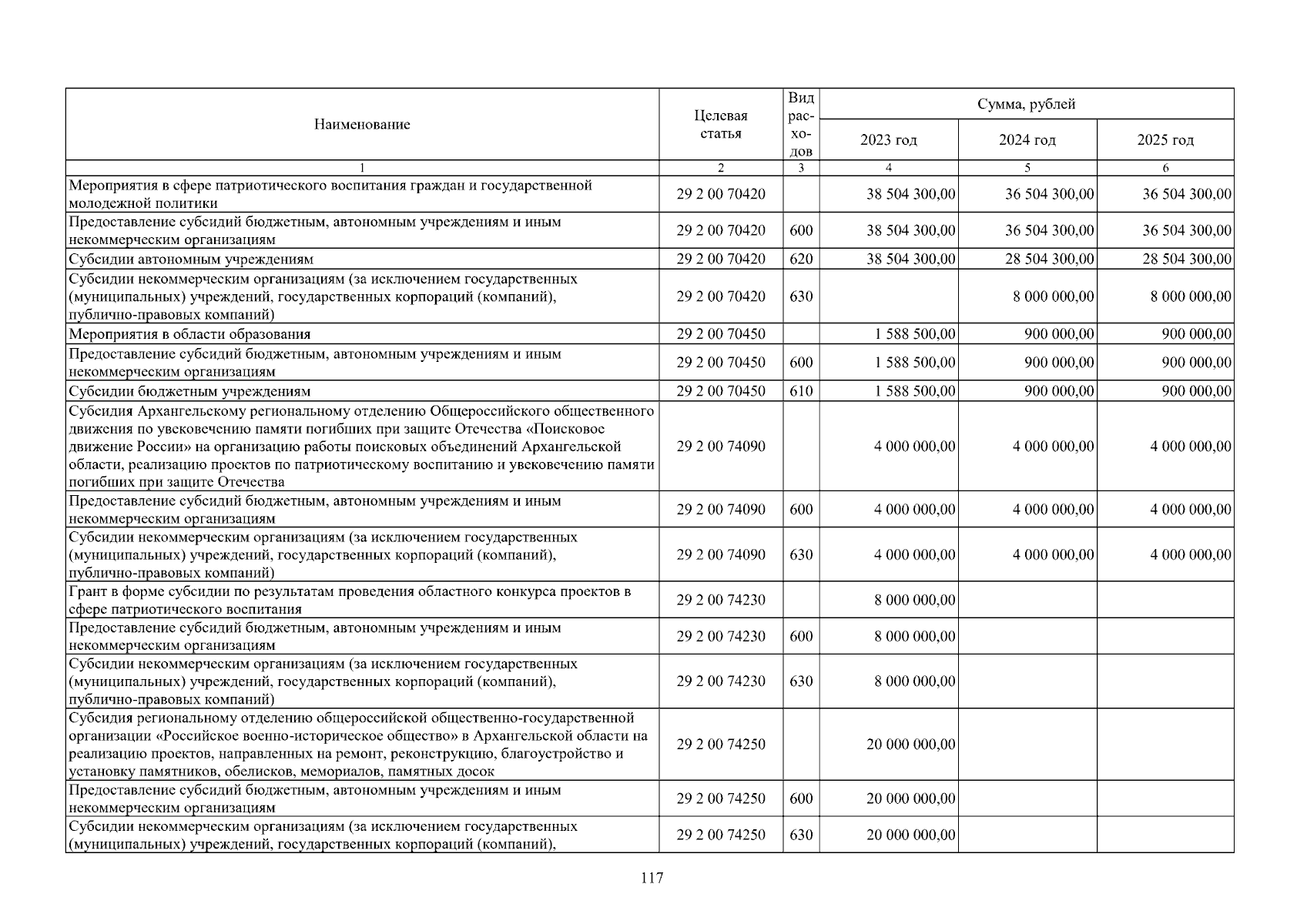 | Наименование | Целевая статья | Вид расходов | Сумма, рублей | | |
|---|---|---|---|---|---|
| | | | 2023 год | 2024 год | 2025 год |
| 1 | 2 | 3 | 4 | 5 | 6 |
| Мероприятия в сфере патриотического воспитания граждан и государственной молодежной политики | 29 2 00 70420 | | 38 504 300,00 | 36 504 300,00 | 36 504 300,00 |
| Предоставление субсидий бюджетным, автономным учреждениям и иным некоммерческим организациям | 29 2 00 70420 | 600 | 38 504 300,00 | 36 504 300,00 | 36 504 300,00 |
| Субсидии автономным учреждениям | 29 2 00 70420 | 620 | 38 504 300,00 | 28 504 300,00 | 28 504 300,00 |
| Субсидии некоммерческим организациям (за исключением государственных (муниципальных) учреждений, государственных корпораций (компаний), публично-правовых компаний) | 29 2 00 70420 | 630 | | 8 000 000,00 | 8 000 000,00 |
| Мероприятия в области образования | 29 2 00 70450 | | 1 588 500,00 | 900 000,00 | 900 000,00 |
| Предоставление субсидий бюджетным, автономным учреждениям и иным некоммерческим организациям | 29 2 00 70450 | 600 | 1 588 500,00 | 900 000,00 | 900 000,00 |
| Субсидии бюджетным учреждениям | 29 2 00 70450 | 610 | 1 588 500,00 | 900 000,00 | 900 000,00 |
| Субсидия Архангельскому региональному отделению Общероссийского общественного движения по увековечению памяти погибших при защите Отечества «Поисковое движение России» на организацию работы поисковых объединений Архангельской области, реализацию проектов по патриотическому воспитанию и увековечению памяти погибших при защите Отечества | 29 2 00 74090 | | 4 000 000,00 | 4 000 000,00 | 4 000 000,00 |
| Предоставление субсидий бюджетным, автономным учреждениям и иным некоммерческим организациям | 29 2 00 74090 | 600 | 4 000 000,00 | 4 000 000,00 | 4 000 000,00 |
| Субсидии некоммерческим организациям (за исключением государственных (муниципальных) учреждений, государственных корпораций (компаний), публично-правовых компаний) | 29 2 00 74090 | 630 | 4 000 000,00 | 4 000 000,00 | 4 000 000,00 |
| Грант в форме субсидии по результатам проведения областного конкурса проектов в сфере патриотического воспитания | 29 2 00 74230 | | 8 000 000,00 | | |
| Предоставление субсидий бюджетным, автономным учреждениям и иным некоммерческим организациям | 29 2 00 74230 | 600 | 8 000 000,00 | | |
| Субсидии некоммерческим организациям (за исключением государственных (муниципальных) учреждений, государственных корпораций (компаний), публично-правовых компаний) | 29 2 00 74230 | 630 | 8 000 000,00 | | |
| Субсидия региональному отделению общероссийской общественно-государственной организации «Российское военно-историческое общество» в Архангельской области на реализацию проектов, направленных на ремонт, реконструкцию, благоустройство и установку памятников, обелисков, мемориалов, памятных досок | 29 2 00 74250 | | 20 000 000,00 | | |
| Предоставление субсидий бюджетным, автономным учреждениям и иным некоммерческим организациям | 29 2 00 74250 | 600 | 20 000 000,00 | | |
| Субсидии некоммерческим организациям (за исключением государственных (муниципальных) учреждений, государственных корпораций (компаний), | 29 2 00 74250 | 630 | 20 000 000,00 | | |

117